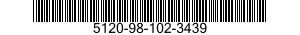 5120-98-102-3439